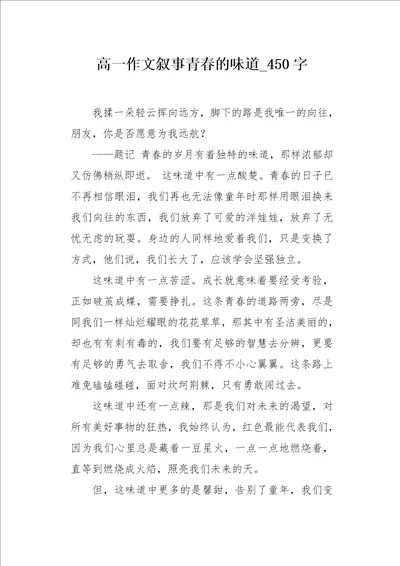 高一作文叙事青春的味道_450字

我揉一朵轻云挥向远方，脚下的路是我唯一的向往，朋友，你是否愿意为我远航？

——题记 青春的岁月有着独特的味道，那样浓郁却又仿佛稍纵即逝。 这味道中有一点酸楚。青春的日子已不再相信眼泪，我们再也无法像童年时那样用眼泪换来我们向往的东西，我们放弃了可爱的洋娃娃，放弃了无忧无虑的玩耍。身边的人同样地爱着我们，只是变换了方式，他们说，我们长大了，应该学会坚强独立。

这味道中有一点苦涩。成长就意味着要经受考验，正如破茧成蝶，需要挣扎。这条青春的道路两旁，尽是同我们一样灿烂耀眼的花花草草，那其中有圣洁美丽的，却也有有刺有毒的，我们要有足够的智慧去分辨，更要有足够的勇气去取舍，我们不得不小心翼翼。这条路上难免磕磕碰碰，面对坎坷荆棘，只有勇敢闯过去。

这味道中还有一点辣，那是我们对未来的渴望，对所有美好事物的狂热，我始终认为，红色最能代表我们，因为我们心里总是藏着一豆星火，一点一点地燃烧着，直等到燃烧成火焰，照亮我们未来的天。

但，这味道中更多的是馨甜，告别了童年，我们变